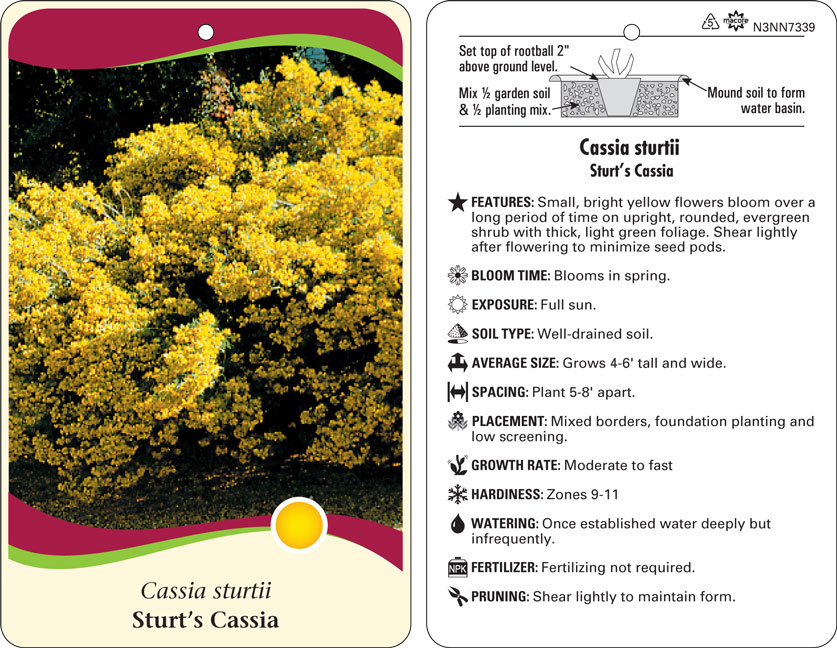 Cassia sturtii
Sturt's Cassia

5 macore N3NN7339

Set top of rootball 2" above ground level.

Mix ½ garden soil & ½ planting mix.

Mound soil to form water basin.

Cassia sturtii
Sturt's Cassia

FEATURES: Small, bright yellow flowers bloom over a long period of time on upright, rounded, evergreen shrub with thick, light green foliage. Shear lightly after flowering to minimize seed pods.

BLOOM TIME: Blooms in spring.

EXPOSURE: Full sun.

SOIL TYPE: Well-drained soil.

AVERAGE SIZE: Grows 4-6' tall and wide.

SPACING: Plant 5-8' apart.

PLACEMENT: Mixed borders, foundation planting and low screening.

GROWTH RATE: Moderate to fast

HARDINESS: Zones 9-11

WATERING: Once established water deeply but infrequently.

NPK FERTILIZER: Fertilizing not required.

PRUNING: Shear lightly to maintain form.